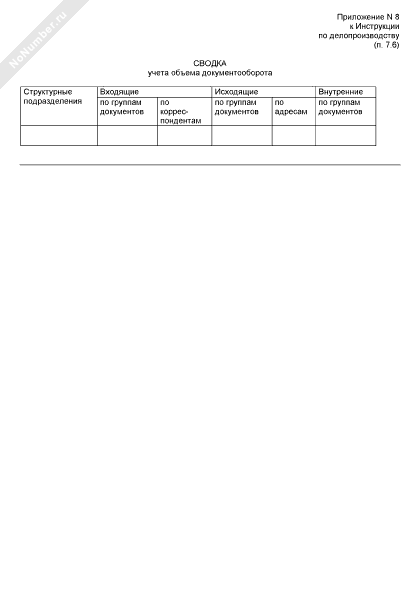 NoNumber.ru

Приложение N 8
к Инструкции
по делопроизводству
(п. 7.6)

СВОДКА
учета объема документооборота

| Структурные подразделения | Входящие | | Исходящие | | Внутренние |
|---|---|---|---|---|---|
| | по группам документов | по корреспондентам | по группам документов | по адресам | по группам документов |
| | | | | | |